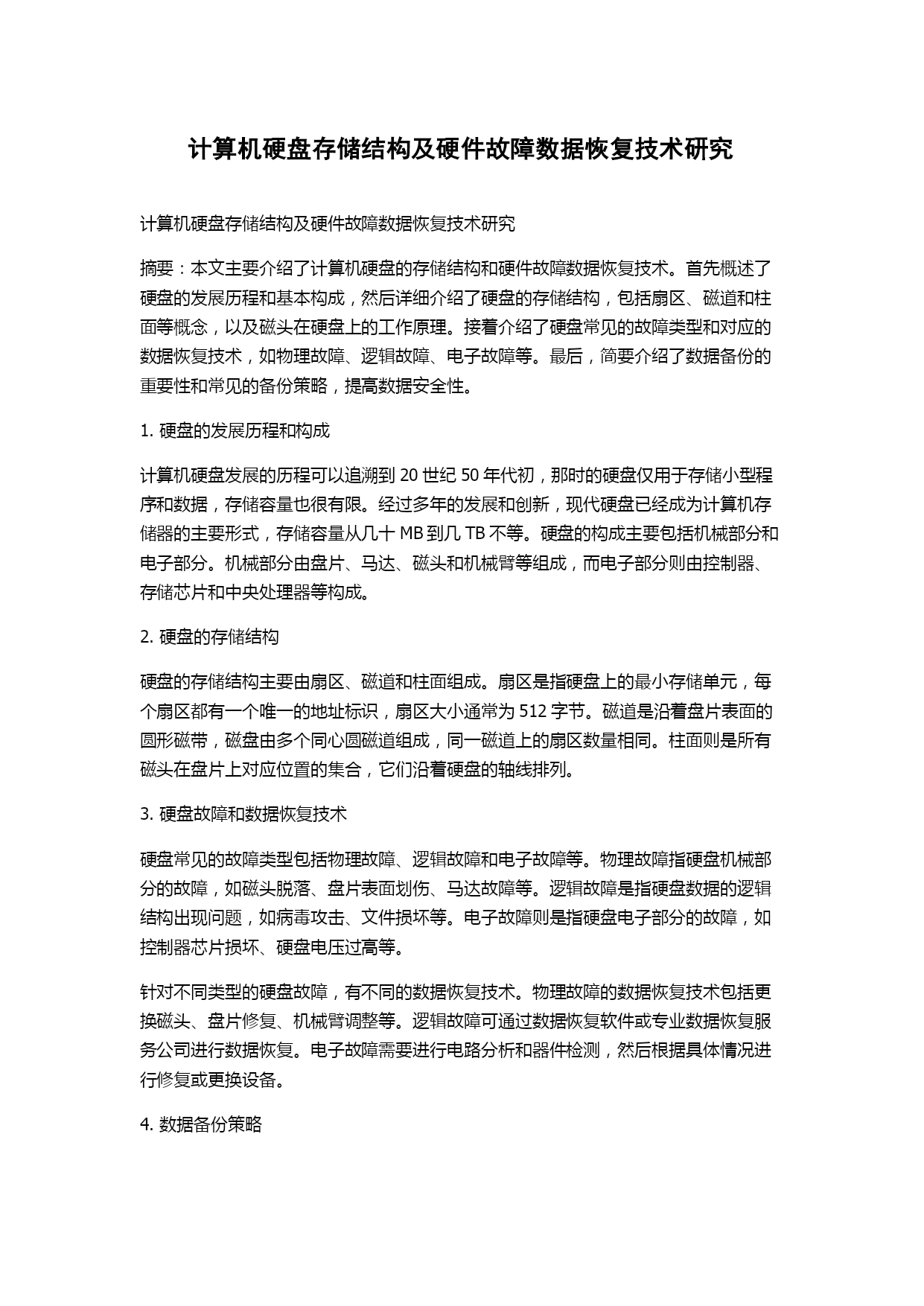 计算机硬盘存储结构及硬件故障数据恢复技术研究

计算机硬盘存储结构及硬件故障数据恢复技术研究

摘要：本文主要介绍了计算机硬盘的存储结构和硬件故障数据恢复技术。首先概述了硬盘的发展历程和基本构成，然后详细介绍了硬盘的存储结构，包括扇区、磁道和柱面等概念，以及磁头在硬盘上的工作原理。接着介绍了硬盘常见的故障类型和对应的数据恢复技术，如物理故障、逻辑故障、电子故障等。最后，简要介绍了数据备份的重要性和常见的备份策略，提高数据安全性。

1. 硬盘的发展历程和构成

计算机硬盘发展的历程可以追溯到 20 世纪 50 年代初，那时的硬盘仅用于存储小型程序和数据，存储容量也很有限。经过多年的发展和创新，现代硬盘已经成为计算机存储器的主要形式，存储容量从几十 MB 到几 TB 不等。硬盘的构成主要包括机械部分和电子部分。机械部分由盘片、马达、磁头和机械臂等组成，而电子部分则由控制器、存储芯片和中央处理器等构成。

2. 硬盘的存储结构

硬盘的存储结构主要由扇区、磁道和柱面组成。扇区是指硬盘上的最小存储单元，每个扇区都有一个唯一的地址标识，扇区大小通常为 512 字节。磁道是沿着盘片表面的圆形磁带，磁盘由多个同心圆磁道组成，同一磁道上的扇区数量相同。柱面则是所有磁头在盘片上对应位置的集合，它们沿着硬盘的轴线排列。

3. 硬盘故障和数据恢复技术

硬盘常见的故障类型包括物理故障、逻辑故障和电子故障等。物理故障指硬盘机械部分的故障，如磁头脱落、盘片表面划伤、马达故障等。逻辑故障是指硬盘数据的逻辑结构出现问题，如病毒攻击、文件损坏等。电子故障则是指硬盘电子部分的故障，如控制器芯片损坏、硬盘电压过高等。

针对不同类型的硬盘故障，有不同的数据恢复技术。物理故障的数据恢复技术包括更换磁头、盘片修复、机械臂调整等。逻辑故障可通过数据恢复软件或专业数据恢复服务公司进行数据恢复。电子故障需要进行电路分析和器件检测，然后根据具体情况进行修复或更换设备。

4. 数据备份策略